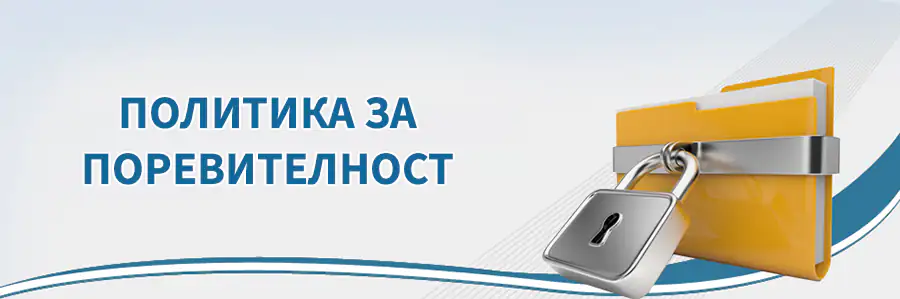 ПОЛИТИКА ЗА
ПОРЕВИТЕЛНОСТ